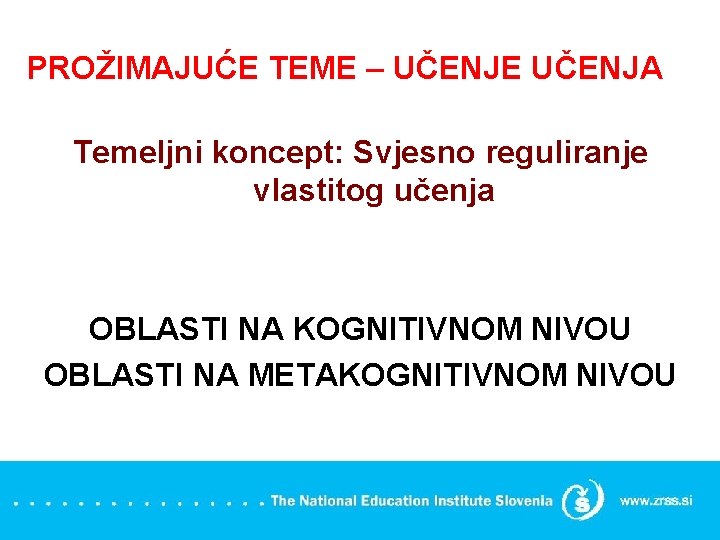 PROŽIMAJUĆE TEME – UČENJE UČENJA

Temeljni koncept: Svjesno reguliranje vlastitog učenja

OBLASTI NA KOGNITIVNOM NIVOU
OBLASTI NA METAKOGNITIVNOM NIVOU

The National Education Institute Slovenia www.zrss.si